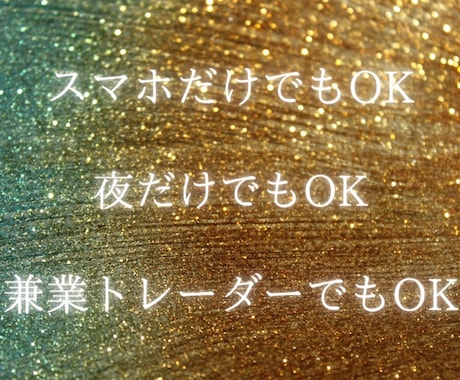 スマホだけでもOK

夜だけでもOK

兼業トレーダーでもOK